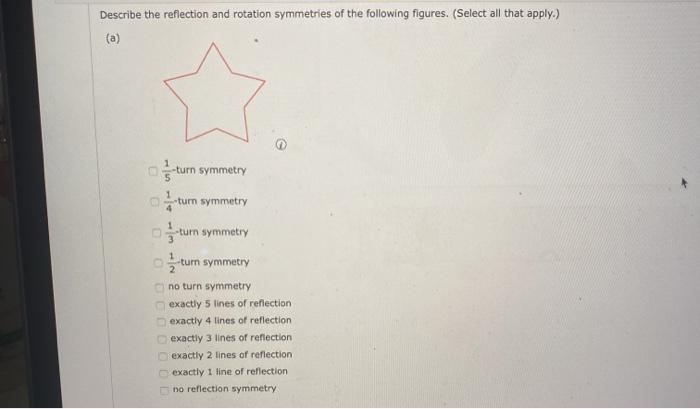 Describe the reflection and rotation symmetries of the following figures. (Select all that apply.)

(a)

$\frac{1}{5}$-turn symmetry
$\frac{1}{4}$-turn symmetry
$\frac{1}{3}$-turn symmetry
$\frac{1}{2}$-turn symmetry
no turn symmetry
exactly 5 lines of reflection
exactly 4 lines of reflection
exactly 3 lines of reflection
exactly 2 lines of reflection
exactly 1 line of reflection
no reflection symmetry